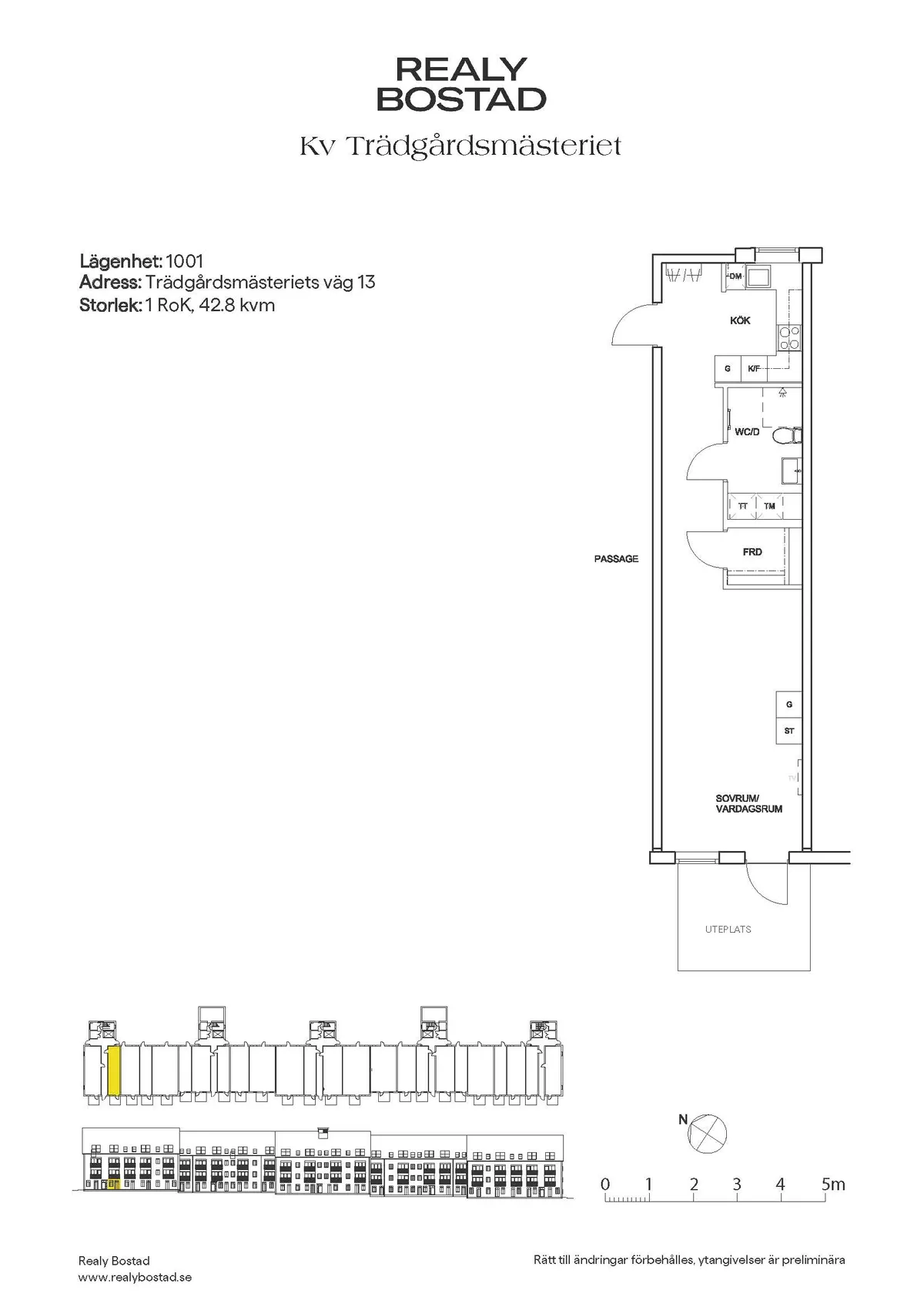 REALY
BOSTAD

Kv Trädgårdsmästeriet

Lägenhet: 1001
Adress: Trädgårdsmästeriets väg 13
Storlek: 1 RoK, 42.8 kvm

DM
KÖK
G K/F
WC/D
TT TM
FRD
PASSAGE
G
ST
TV
SOVRUM/
VARDAGSRUM
UTEPLATS

N

0 1 2 3 4 5m

Realy Bostad
www.realybostad.se

Rätt till ändringar förbehålles, ytangivelser är preliminära